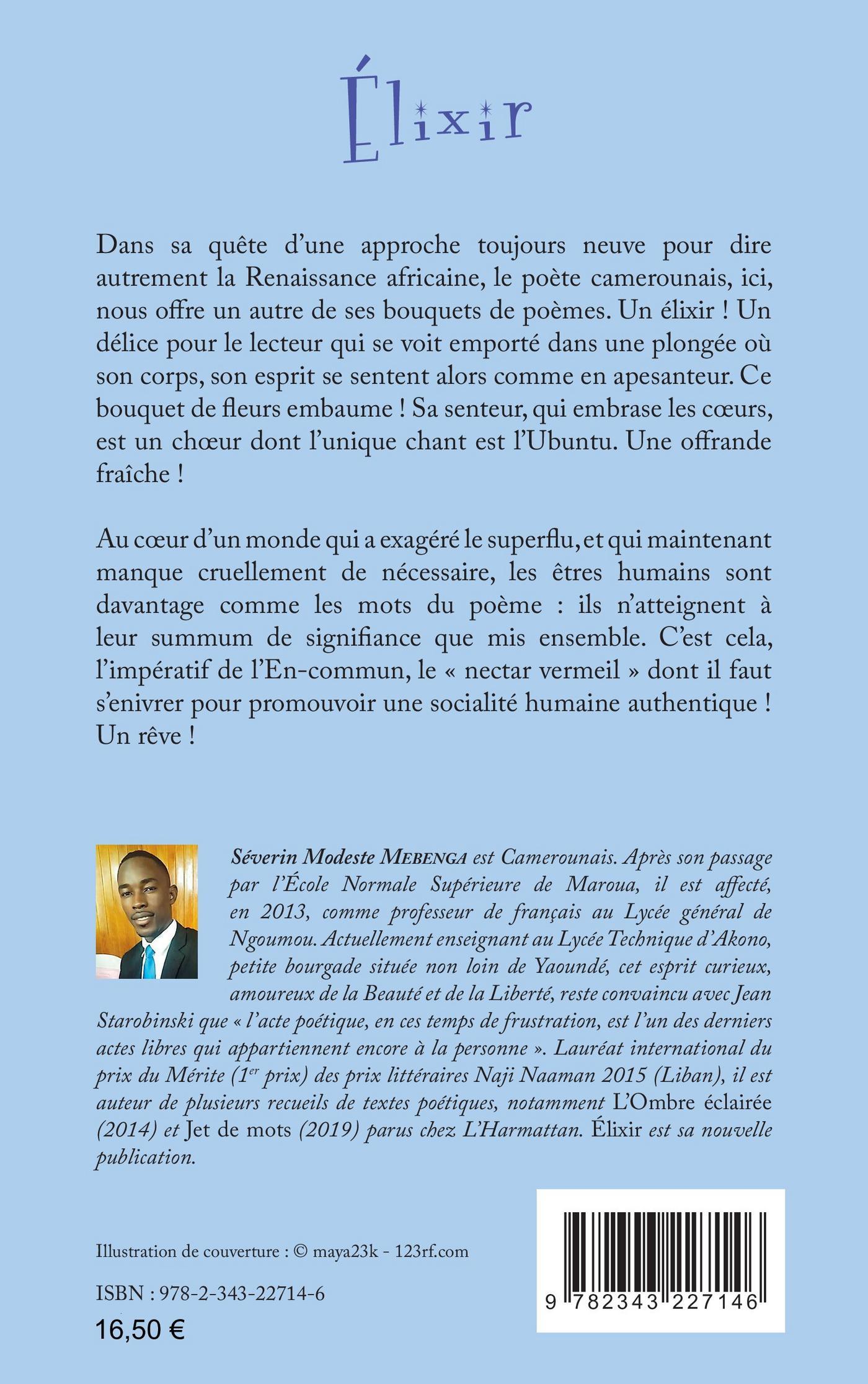 Élixir

Dans sa quête d'une approche toujours neuve pour dire autrement la Renaissance africaine, le poète camerounais, ici, nous offre un autre de ses bouquets de poèmes. Un élixir ! Un délice pour le lecteur qui se voit emporté dans une plongée où son corps, son esprit se sentent alors comme en apesanteur. Ce bouquet de fleurs embaume ! Sa senteur, qui embrase les cœurs, est un chœur dont l'unique chant est l'Ubuntu. Une offrande fraîche !

Au cœur d'un monde qui a exagéré le superflu, et qui maintenant manque cruellement de nécessaire, les êtres humains sont davantage comme les mots du poème : ils n'atteignent à leur summum de signifiance que mis ensemble. C'est cela, l'impératif de l'En-commun, le « nectar vermeil » dont il faut s'enivrer pour promouvoir une socialité humaine authentique ! Un rêve !

Séverin Modeste MEBENGA est Camerounais. Après son passage par l'École Normale Supérieure de Maroua, il est affecté, en 2013, comme professeur de français au Lycée général de Ngoumou. Actuellement enseignant au Lycée Technique d'Akono, petite bourgade située non loin de Yaoundé, cet esprit curieux, amoureux de la Beauté et de la Liberté, reste convaincu avec Jean Starobinski que « l'acte poétique, en ces temps de frustration, est l'un des derniers actes libres qui appartiennent encore à la personne ». Lauréat international du prix du Mérite ($1^{er}$ prix) des prix littéraires Naji Naaman 2015 (Liban), il est auteur de plusieurs recueils de textes poétiques, notamment L'Ombre éclairée (2014) et Jet de mots (2019) parus chez L'Harmattan. Élixir est sa nouvelle publication.

Illustration de couverture : © maya23k - 123rf.com

ISBN : 978-2-343-22714-6

16,50 €

9 782343 227146